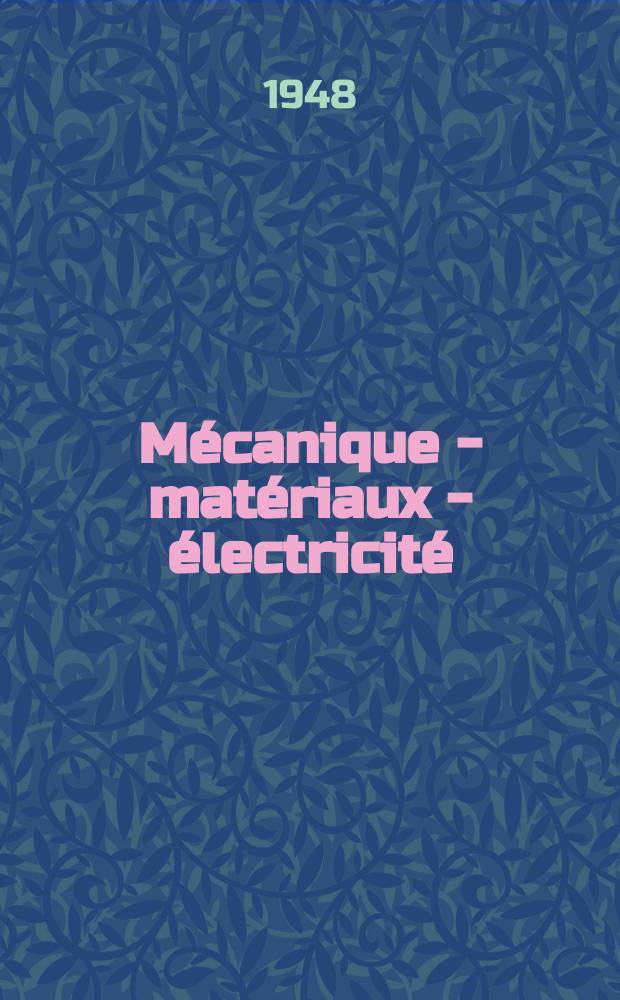 1948

Mécanique - matériaux - électricité